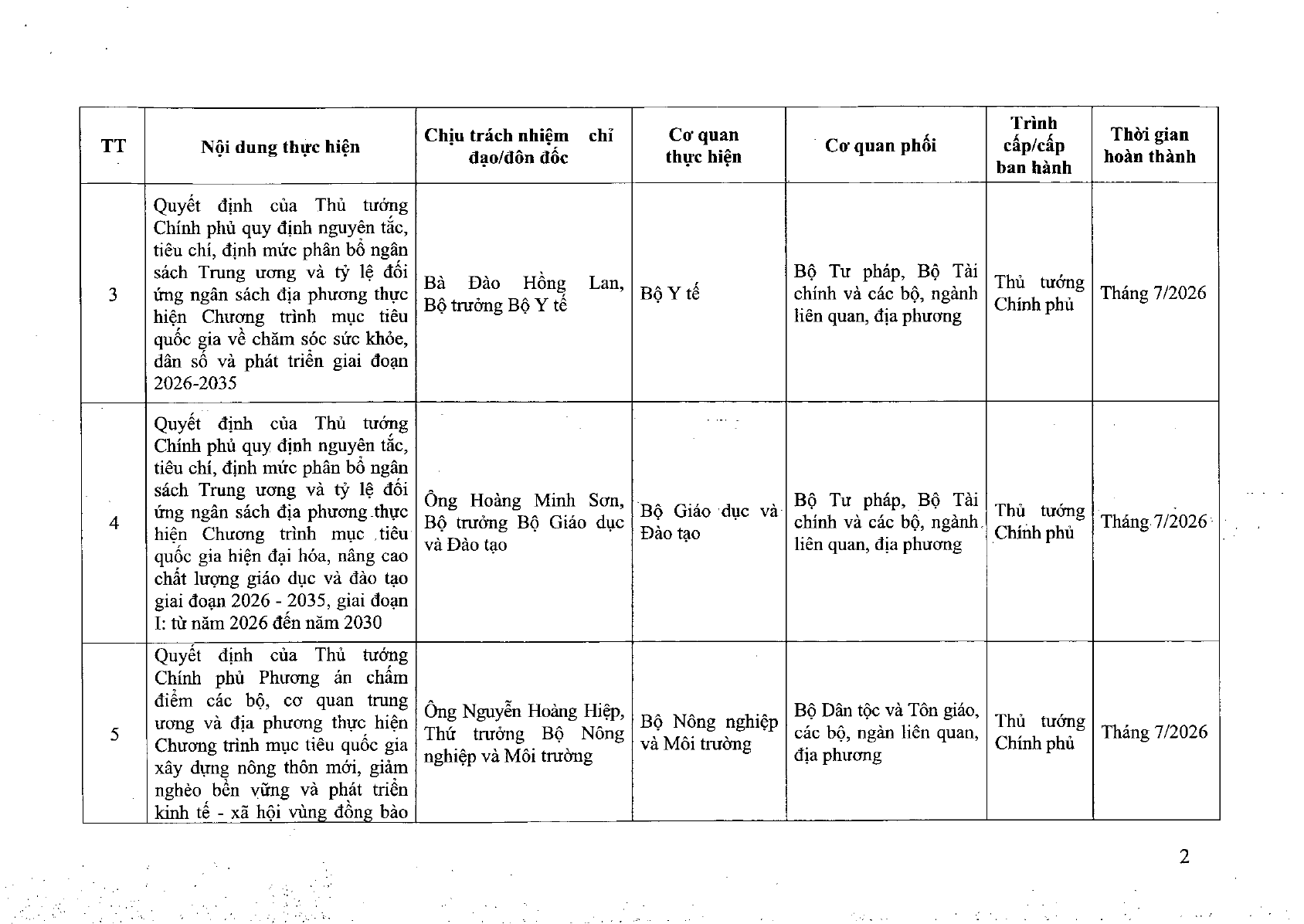 | TT | Nội dung thực hiện | Chịu trách nhiệm chỉ đạo/đôn đốc | Cơ quan thực hiện | Cơ quan phối | Trình cấp/cấp ban hành | Thời gian hoàn thành |
|---|---|---|---|---|---|---|
| 3 | Quyết định của Thủ tướng Chính phủ quy định nguyên tắc, tiêu chí, định mức phân bổ ngân sách Trung ương và tỷ lệ đối ứng ngân sách địa phương thực hiện Chương trình mục tiêu quốc gia về chăm sóc sức khỏe, dân số và phát triển giai đoạn 2026-2035 | Bà Đào Hồng Lan, Bộ trưởng Bộ Y tế | Bộ Y tế | Bộ Tư pháp, Bộ Tài chính và các bộ, ngành liên quan, địa phương | Thủ tướng Chính phủ | Tháng 7/2026 |
| 4 | Quyết định của Thủ tướng Chính phủ quy định nguyên tắc, tiêu chí, định mức phân bổ ngân sách Trung ương và tỷ lệ đối ứng ngân sách địa phương thực hiện Chương trình mục tiêu quốc gia hiện đại hóa, nâng cao chất lượng giáo dục và đào tạo giai đoạn 2026 - 2035, giai đoạn I: từ năm 2026 đến năm 2030 | Ông Hoàng Minh Sơn, Bộ trưởng Bộ Giáo dục và Đào tạo | Bộ Giáo dục và Đào tạo | Bộ Tư pháp, Bộ Tài chính và các bộ, ngành liên quan, địa phương | Thủ tướng Chính phủ | Tháng 7/2026 |
| 5 | Quyết định của Thủ tướng Chính phủ Phương án chấm điểm các bộ, cơ quan trung ương và địa phương thực hiện Chương trình mục tiêu quốc gia xây dựng nông thôn mới, giảm nghèo bền vững và phát triển kinh tế - xã hội vùng đồng bào | Ông Nguyễn Hoàng Hiệp, Thứ trưởng Bộ Nông nghiệp và Môi trường | Bộ Nông nghiệp và Môi trường | Bộ Dân tộc và Tôn giáo, các bộ, ngàn liên quan, địa phương | Thủ tướng Chính phủ | Tháng 7/2026 |

2